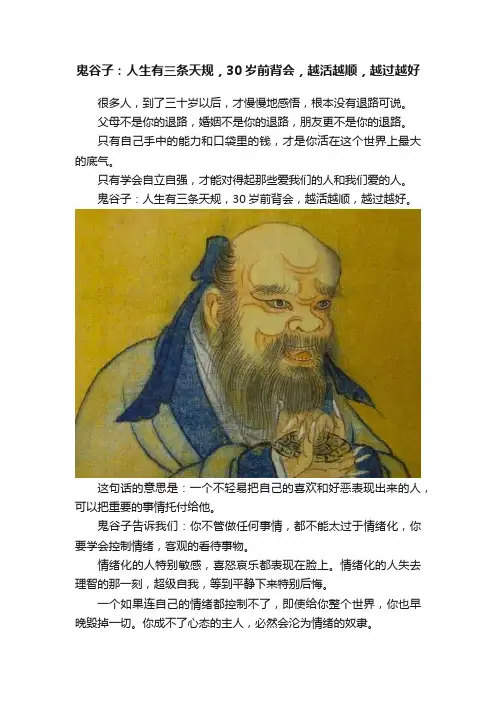 鬼谷子：人生有三条天规，30岁前背会，越活越顺，越过越好

很多人，到了三十岁以后，才慢慢地感悟，根本没有退路可说。

父母不是你的退路，婚姻不是你的退路，朋友更不是你的退路。

只有自己手中的能力和口袋里的钱，才是你活在这个世界上最大的底气。

只有学会自立自强，才能对得起那些爱我们的人和我们爱的人。

鬼谷子：人生有三条天规，30岁前背会，越活越顺，越过越好。

这句话的意思是：一个不轻易把自己的喜欢和好恶表现出来的人，可以把重要的事情托付给他。

鬼谷子告诉我们：你不管做任何事情，都不能太过于情绪化，你要学会控制情绪，客观的看待事物。

情绪化的人特别敏感，喜怒哀乐都表现在脸上。情绪化的人失去理智的那一刻，超级自我，等到平静下来特别后悔。

一个如果连自己的情绪都控制不了，即使给你整个世界，你也早晚毁掉一切。你成不了心态的主人，必然会沦为情绪的奴隶。